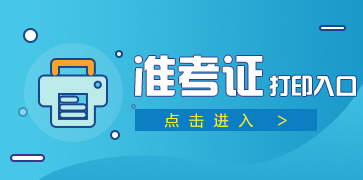 准考证 打印入口

点击进入 >